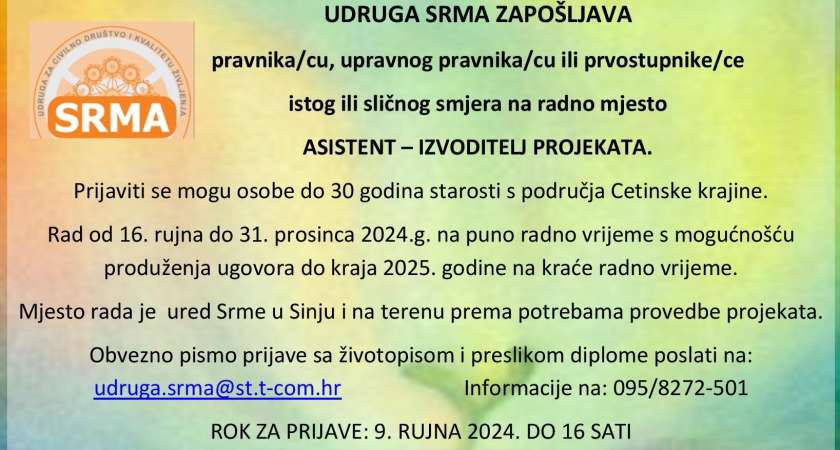 UDRUGA ZA CIVILNO DRUŠTVO I KVALITETU ŽIVLJENJA
SRMA

UDRUGA SRMA ZAPOŠLJAVA

pravnika/cu, upravnog pravnika/cu ili prvostupnike/ce

istog ili sličnog smjera na radno mjesto

ASISTENT – IZVODITELJ PROJEKATA.

Prijaviti se mogu osobe do 30 godina starosti s područja Cetinske krajine.

Rad od 16. rujna do 31. prosinca 2024.g. na puno radno vrijeme s mogućnošću produženja ugovora do kraja 2025. godine na kraće radno vrijeme.

Mjesto rada je ured Srme u Sinju i na terenu prema potrebama provedbe projekata.

Obvezno pismo prijave sa životopisom i preslikom diplome poslati na:
udruga.srma@st.t-com.hr Informacije na: 095/8272-501

ROK ZA PRIJAVE: 9. RUJNA 2024. DO 16 SATI